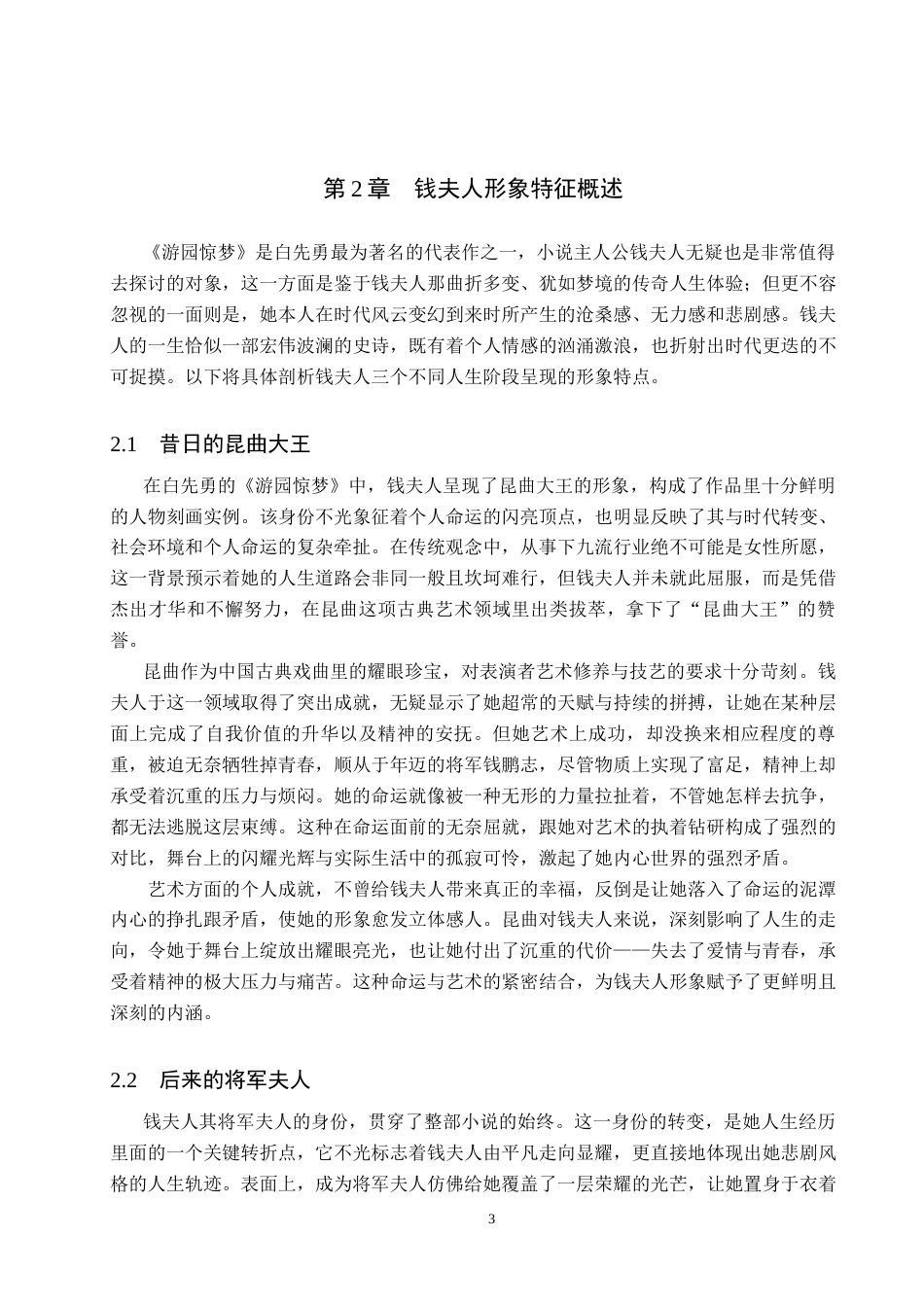 第 2 章　钱夫人形象特征概述

《游园惊梦》是白先勇最为著名的代表作之一，小说主人公钱夫人无疑也是非常值得去探讨的对象，这一方面是鉴于钱夫人那曲折多变、犹如梦境的传奇人生体验；但更不容忽视的一面则是，她本人在时代风云变幻到来时所产生的沧桑感、无力感和悲剧感。钱夫人的一生恰似一部宏伟波澜的史诗，既有着个人情感的汹涌激浪，也折射出时代更迭的不可捉摸。以下将具体剖析钱夫人三个不同人生阶段呈现的形象特点。

2.1　昔日的昆曲大王

在白先勇的《游园惊梦》中，钱夫人呈现了昆曲大王的形象，构成了作品里十分鲜明的人物刻画实例。该身份不光象征着个人命运的闪亮顶点，也明显反映了其与时代转变、社会环境和个人命运的复杂牵扯。在传统观念中，从事下九流行业绝不可能是女性所愿，这一背景预示着她的人生道路会非同一般且坎坷难行，但钱夫人并未就此屈服，而是凭借杰出才华和不懈努力，在昆曲这项古典艺术领域里出类拔萃，拿下了“昆曲大王”的赞誉。

昆曲作为中国古典戏曲里的耀眼珍宝，对表演者艺术修养与技艺的要求十分苛刻。钱夫人于这一领域取得了突出成就，无疑显示了她超常的天赋与持续的拼搏，让她在某种层面上完成了自我价值的升华以及精神的安抚。但她艺术上成功，却没换来相应程度的尊重，被迫无奈牺牲掉青春，顺从于年迈的将军钱鹏志，尽管物质上实现了富足，精神上却承受着沉重的压力与烦闷。她的命运就像被一种无形的力量拉扯着，不管她怎样去抗争，都无法逃脱这层束缚。这种在命运面前的无奈屈就，跟她对艺术的执着钻研构成了强烈的对比，舞台上的闪耀光辉与实际生活中的孤寂可怜，激起了她内心世界的强烈矛盾。

艺术方面的个人成就，不曾给钱夫人带来真正的幸福，反倒是让她落入了命运的泥潭内心的挣扎跟矛盾，使她的形象愈发立体感人。昆曲对钱夫人来说，深刻影响了人生的走向，令她于舞台上绽放出耀眼亮光，也让她付出了沉重的代价——失去了爱情与青春，承受着精神的极大压力与痛苦。这种命运与艺术的紧密结合，为钱夫人形象赋予了更鲜明且深刻的内涵。

2.2　后来的将军夫人

钱夫人其将军夫人的身份，贯穿了整部小说的始终。这一身份的转变，是她人生经历里面的一个关键转折点，它不光标志着钱夫人由平凡走向显耀，更直接地体现出她悲剧风格的人生轨迹。表面上，成为将军夫人仿佛给她覆盖了一层荣耀的光芒，让她置身于衣着

3